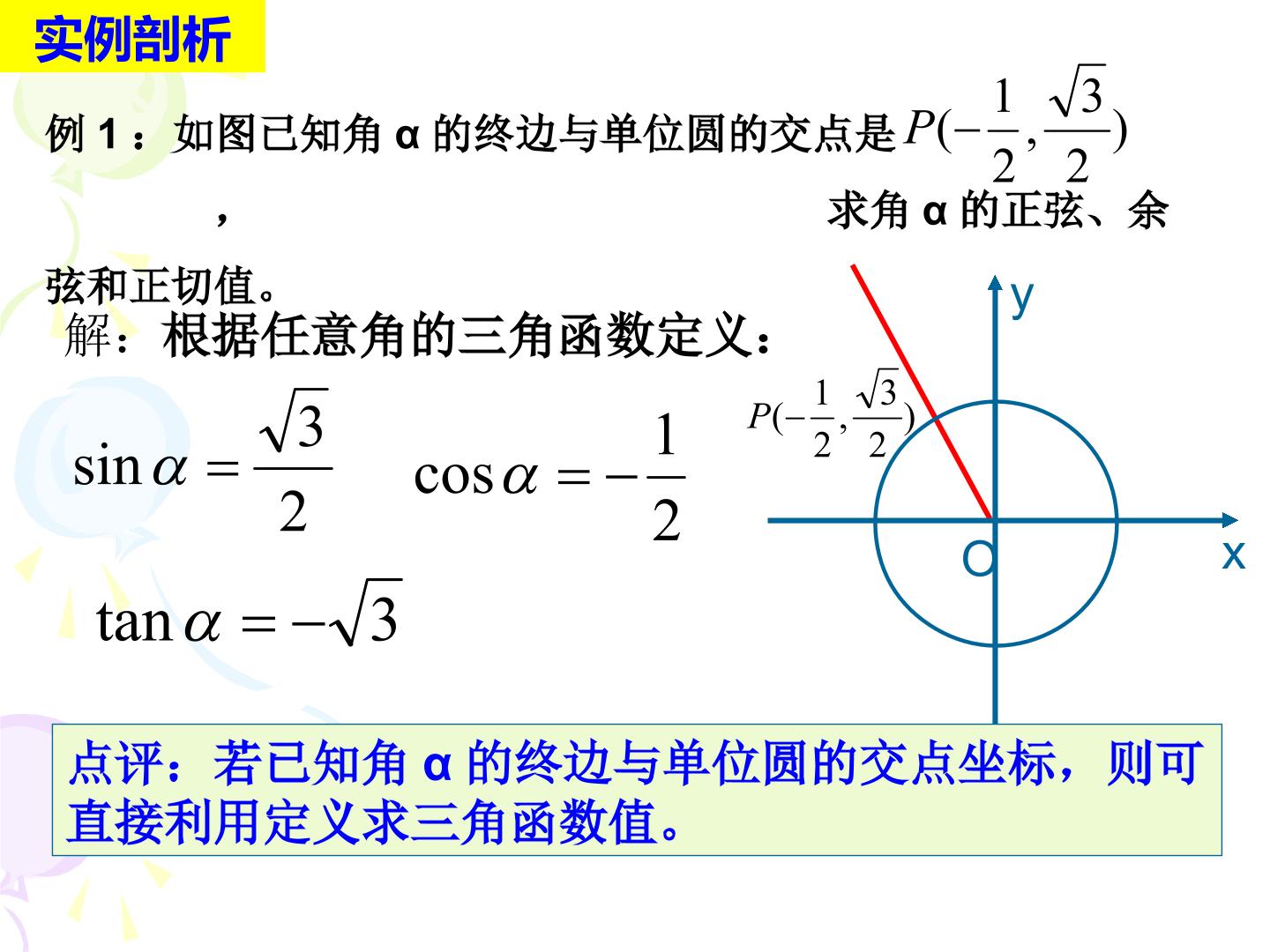 实例剖析

例1：如图已知角α的终边与单位圆的交点是$P(-\frac{1}{2},\frac{\sqrt{3}}{2})$，求角α的正弦、余弦和正切值。

解：根据任意角的三角函数定义：

$\sin\alpha=\frac{\sqrt{3}}{2}$ $\cos\alpha=-\frac{1}{2}$

$\tan\alpha=-\sqrt{3}$

y

$P(-\frac{1}{2},\frac{\sqrt{3}}{2})$

O

x

点评：若已知角α的终边与单位圆的交点坐标，则可直接利用定义求三角函数值。